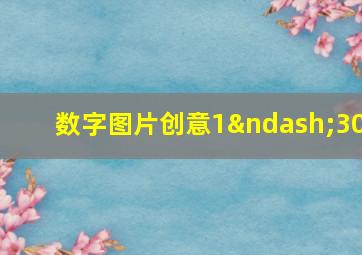 数字图片创意1&ndash;30